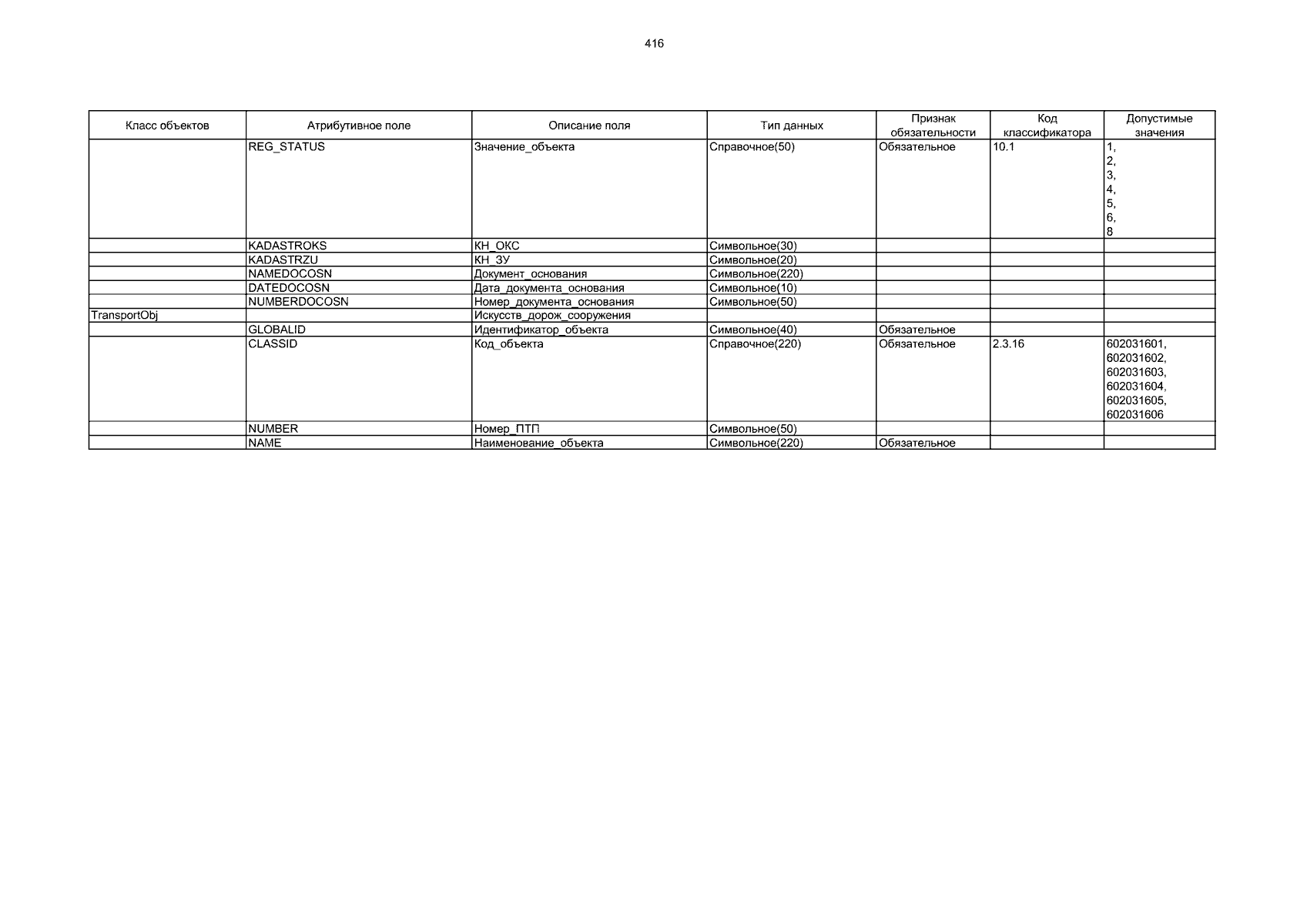 416

| Класс объектов | Атрибутивное поле | Описание поля | Тип данных | Признак обязательности | Код классификатора | Допустимые значения |
|---|---|---|---|---|---|---|
| | REG_STATUS | Значение_объекта | Справочное(50) | Обязательное | 10.1 | 1, 2, 3, 4, 5, 6, 8 |
| | KADASTROKS | КН_ОКС | Символьное(30) | | | |
| | KADASTRZU | КН_ЗУ | Символьное(20) | | | |
| | NAMEDOCOSN | Документ_основания | Символьное(220) | | | |
| | DATEDOCOSN | Дата_документа_основания | Символьное(10) | | | |
| | NUMBERDOCOSN | Номер_документа_основания | Символьное(50) | | | |
| TransportObj | | Искусств_дорож_сооружения | | | | |
| | GLOBALID | Идентификатор_объекта | Символьное(40) | Обязательное | | |
| | CLASSID | Код_объекта | Справочное(220) | Обязательное | 2.3.16 | 602031601, 602031602, 602031603, 602031604, 602031605, 602031606 |
| | NUMBER | Номер_ПТП | Символьное(50) | | | |
| | NAME | Наименование_объекта | Символьное(220) | Обязательное | | |